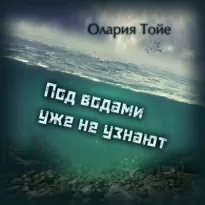 Олария Тойе

Под водами уже не узнают